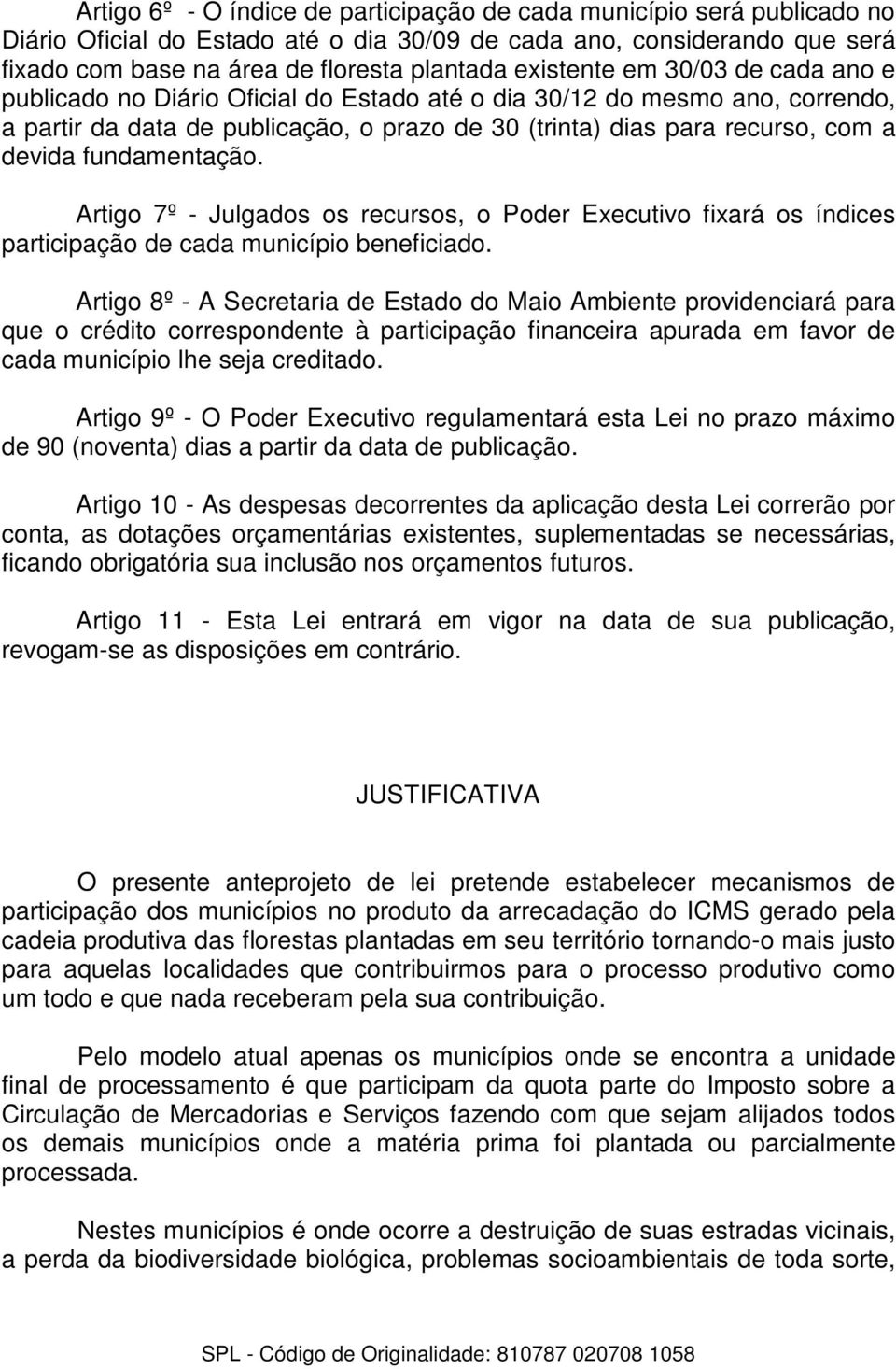 Artigo 6º - O índice de participação de cada município será publicado no Diário Oficial do Estado até o dia 30/09 de cada ano, considerando que será fixado com base na área de floresta plantada existente em 30/03 de cada ano e publicado no Diário Oficial do Estado até o dia 30/12 do mesmo ano, correndo, a partir da data de publicação, o prazo de 30 (trinta) dias para recurso, com a devida fundamentação.

Artigo 7º - Julgados os recursos, o Poder Executivo fixará os índices participação de cada município beneficiado.

Artigo 8º - A Secretaria de Estado do Maio Ambiente providenciará para que o crédito correspondente à participação financeira apurada em favor de cada município lhe seja creditado.

Artigo 9º - O Poder Executivo regulamentará esta Lei no prazo máximo de 90 (noventa) dias a partir da data de publicação.

Artigo 10 - As despesas decorrentes da aplicação desta Lei correrão por conta, as dotações orçamentárias existentes, suplementadas se necessárias, ficando obrigatória sua inclusão nos orçamentos futuros.

Artigo 11 - Esta Lei entrará em vigor na data de sua publicação, revogam-se as disposições em contrário.

JUSTIFICATIVA

O presente anteprojeto de lei pretende estabelecer mecanismos de participação dos municípios no produto da arrecadação do ICMS gerado pela cadeia produtiva das florestas plantadas em seu território tornando-o mais justo para aquelas localidades que contribuirmos para o processo produtivo como um todo e que nada receberam pela sua contribuição.

Pelo modelo atual apenas os municípios onde se encontra a unidade final de processamento é que participam da quota parte do Imposto sobre a Circulação de Mercadorias e Serviços fazendo com que sejam alijados todos os demais municípios onde a matéria prima foi plantada ou parcialmente processada.

Nestes municípios é onde ocorre a destruição de suas estradas vicinais, a perda da biodiversidade biológica, problemas socioambientais de toda sorte,

SPL - Código de Originalidade: 810787 020708 1058